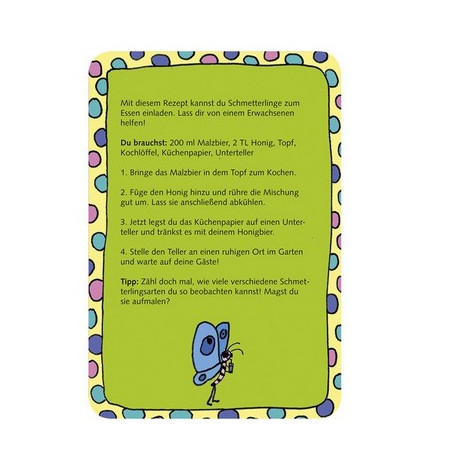 Mit diesem Rezept kannst du Schmetterlinge zum Essen einladen. Lass dir von einem Erwachsenen helfen!

Du brauchst: 200 ml Malzbier, 2 TL Honig, Topf, Kochlöffel, Küchenpapier, Unterteller

1. Bringe das Malzbier in dem Topf zum Kochen.

2. Füge den Honig hinzu und rühre die Mischung gut um. Lass sie anschließend abkühlen.

3. Jetzt legst du das Küchenpapier auf einen Unterteller und tränkst es mit deinem Honigbier.

4. Stelle den Teller an einen ruhigen Ort im Garten und warte auf deine Gäste!

Tipp: Zähl doch mal, wie viele verschiedene Schmetterlingsarten du so beobachten kannst! Magst du sie aufmalen?